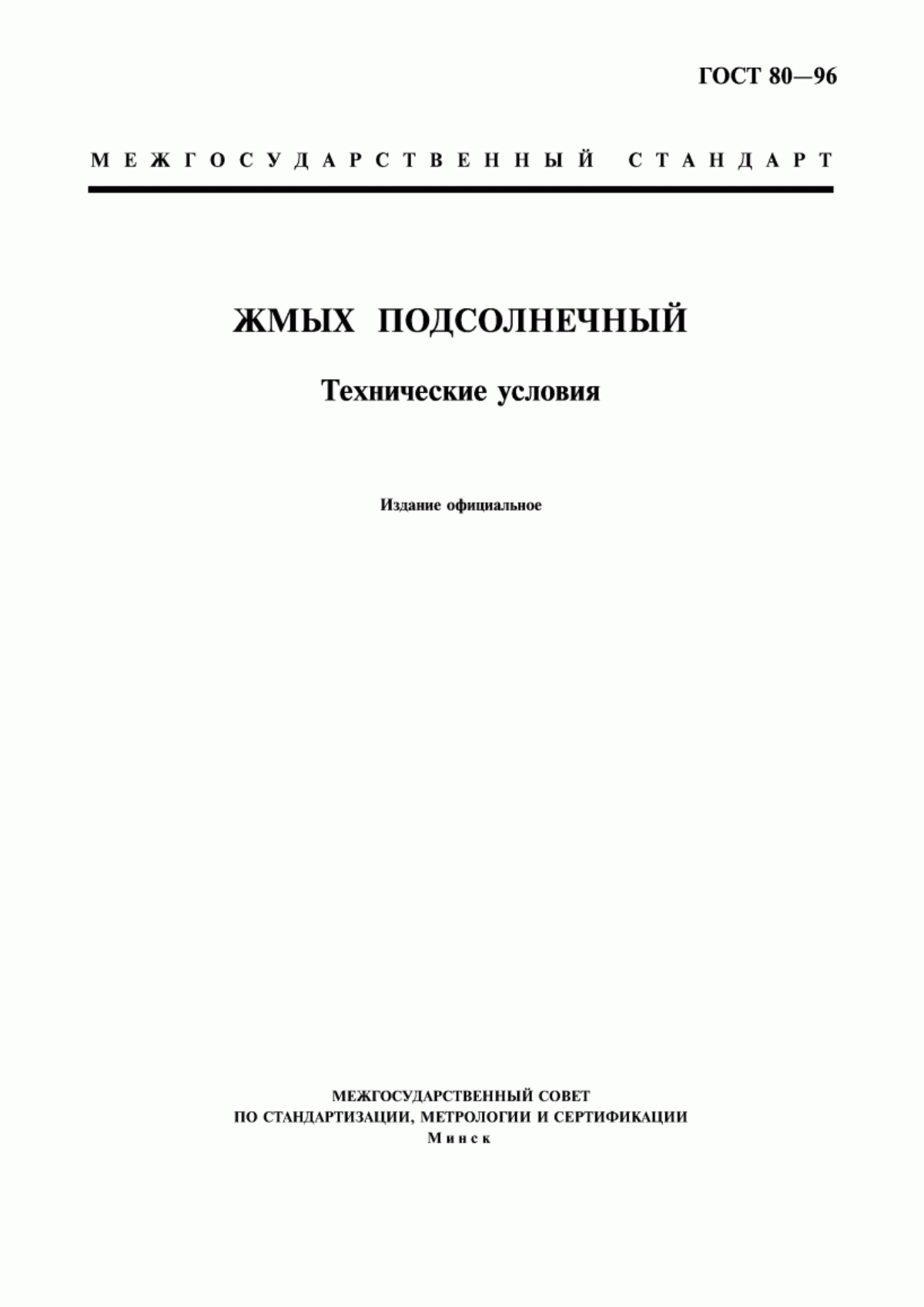 ГОСТ 80—96

МЕЖГОСУДАРСТВЕННЫЙ СТАНДАРТ

ЖМЫХ ПОДСОЛНЕЧНЫЙ

Технические условия

Издание официальное

МЕЖГОСУДАРСТВЕННЫЙ СОВЕТ
ПО СТАНДАРТИЗАЦИИ, МЕТРОЛОГИИ И СЕРТИФИКАЦИИ
Минск